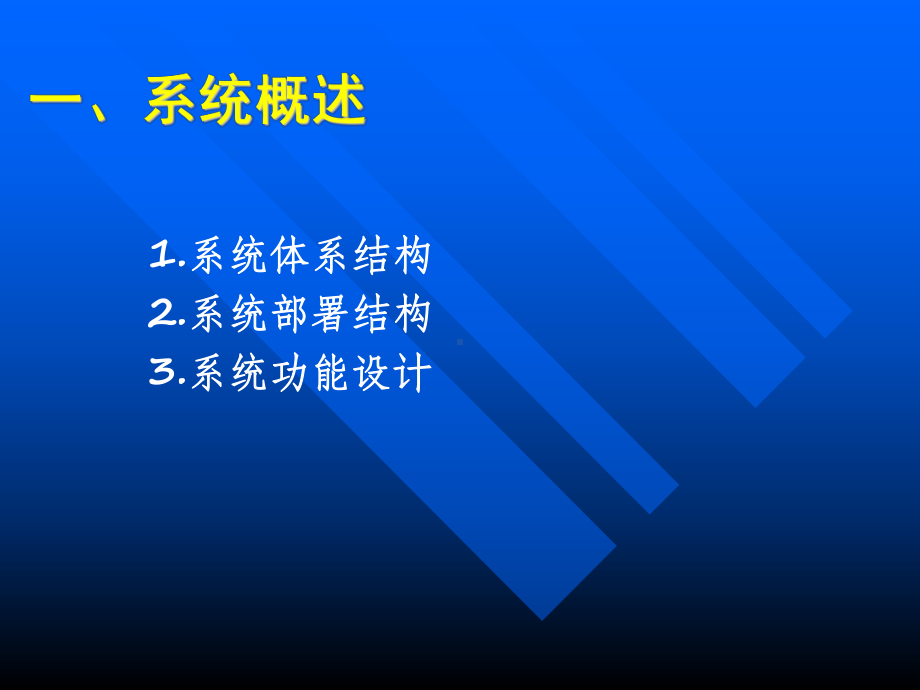 一、系统概述

1.系统体系结构
2.系统部署结构
3.系统功能设计